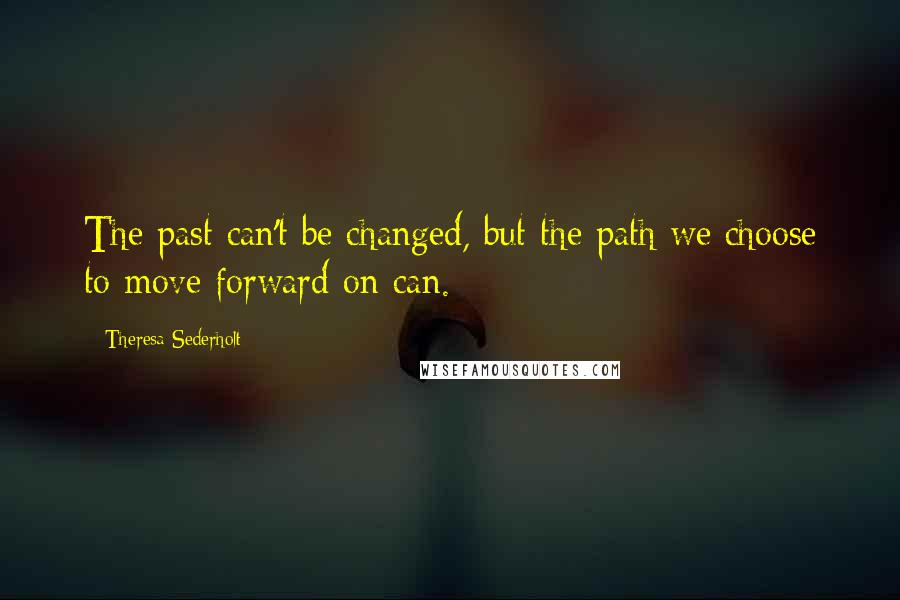 The past can't be changed, but the path we choose to move forward on can.

Theresa Sederholt

WISEFAMOUSQUOTES.COM